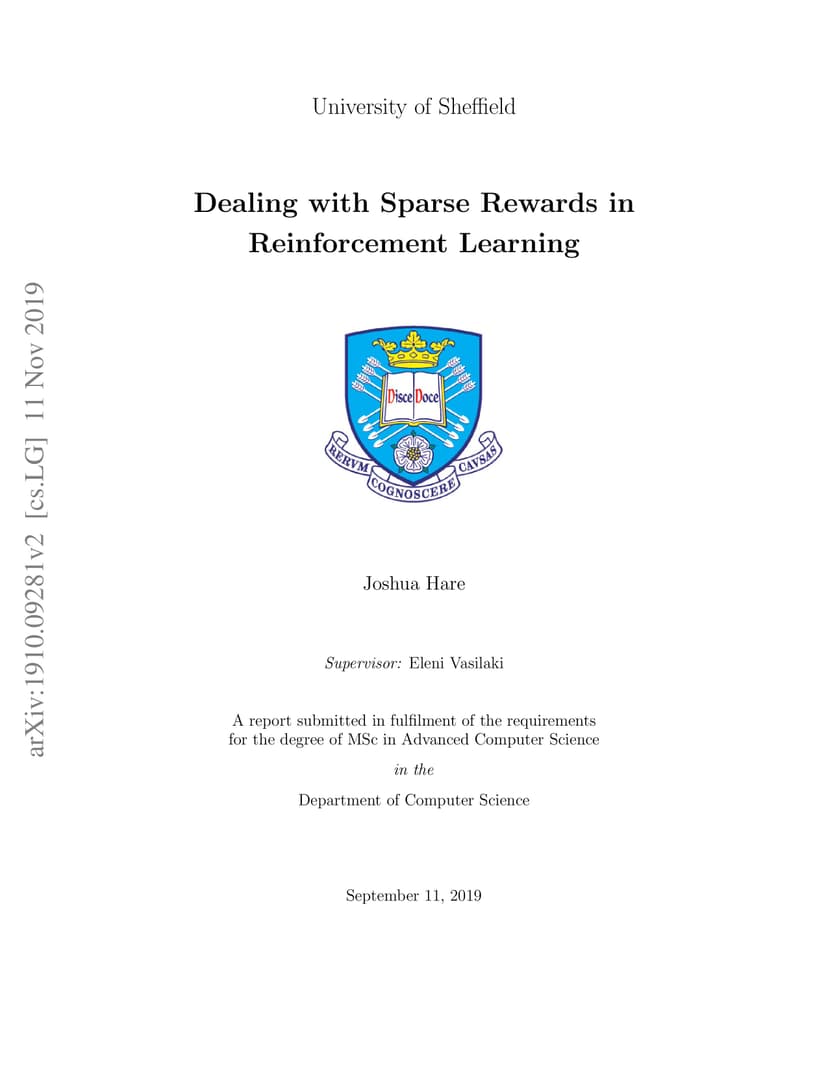 arXiv:1910.09281v2 [cs.LG] 11 Nov 2019

University of Sheffield

Dealing with Sparse Rewards in Reinforcement Learning

Disce Doce

RERVM COGNOSCERE CAVSAS

Joshua Hare

Supervisor: Eleni Vasilaki

A report submitted in fulfilment of the requirements for the degree of MSc in Advanced Computer Science

in the

Department of Computer Science

September 11, 2019